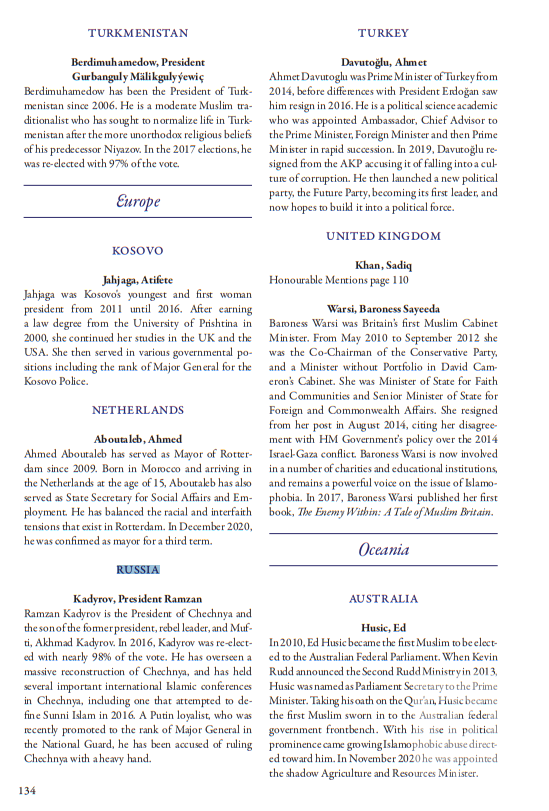 TURKMENISTAN

Berdimuhamedow, President Gurbanguly Mälikgulyýewiç
Berdimuhamedow has been the President of Turkmenistan since 2006. He is a moderate Muslim traditionalist who has sought to normalize life in Turkmenistan after the more unorthodox religious beliefs of his predecessor Niyazov. In the 2017 elections, he was re-elected with 97% of the vote.

Europe

KOSOVO

Jahjaga, Atifete
Jahjaga was Kosovo's youngest and first woman president from 2011 until 2016. After earning a law degree from the University of Prishtina in 2000, she continued her studies in the UK and the USA. She then served in various governmental positions including the rank of Major General for the Kosovo Police.

NETHERLANDS

Aboutaleb, Ahmed
Ahmed Aboutaleb has served as Mayor of Rotterdam since 2009. Born in Morocco and arriving in the Netherlands at the age of 15, Aboutaleb has also served as State Secretary for Social Affairs and Employment. He has balanced the racial and interfaith tensions that exist in Rotterdam. In December 2020, he was confirmed as mayor for a third term.

RUSSIA

Kadyrov, President Ramzan
Ramzan Kadyrov is the President of Chechnya and the son of the former president, rebel leader, and Mufti, Akhmad Kadyrov. In 2016, Kadyrov was re-elected with nearly 98% of the vote. He has overseen a massive reconstruction of Chechnya, and has held several important international Islamic conferences in Chechnya, including one that attempted to define Sunni Islam in 2016. A Putin loyalist, who was recently promoted to the rank of Major General in the National Guard, he has been accused of ruling Chechnya with a heavy hand.

134

TURKEY

Davutoğlu, Ahmet
Ahmet Davutoglu was Prime Minister of Turkey from 2014, before differences with President Erdoğan saw him resign in 2016. He is a political science academic who was appointed Ambassador, Chief Advisor to the Prime Minister, Foreign Minister and then Prime Minister in rapid succession. In 2019, Davutoğlu resigned from the AKP accusing it of falling into a culture of corruption. He then launched a new political party, the Future Party, becoming its first leader, and now hopes to build it into a political force.

UNITED KINGDOM

Khan, Sadiq
Honourable Mentions page 110

Warsi, Baroness Sayeeda
Baroness Warsi was Britain's first Muslim Cabinet Minister. From May 2010 to September 2012 she was the Co-Chairman of the Conservative Party, and a Minister without Portfolio in David Cameron's Cabinet. She was Minister of State for Faith and Communities and Senior Minister of State for Foreign and Commonwealth Affairs. She resigned from her post in August 2014, citing her disagreement with HM Government's policy over the 2014 Israel-Gaza conflict. Baroness Warsi is now involved in a number of charities and educational institutions, and remains a powerful voice on the issue of Islamophobia. In 2017, Baroness Warsi published her first book, The Enemy Within: A Tale of Muslim Britain.

Oceania

AUSTRALIA

Husic, Ed
In 2010, Ed Husic became the first Muslim to be elected to the Australian Federal Parliament. When Kevin Rudd announced the Second Rudd Ministry in 2013, Husic was named as Parliament Secretary to the Prime Minister. Taking his oath on the Qur'an, Husic became the first Muslim sworn in to the Australian federal government frontbench. With his rise in political prominence came growing Islamophobic abuse directed toward him. In November 2020 he was appointed the shadow Agriculture and Resources Minister.